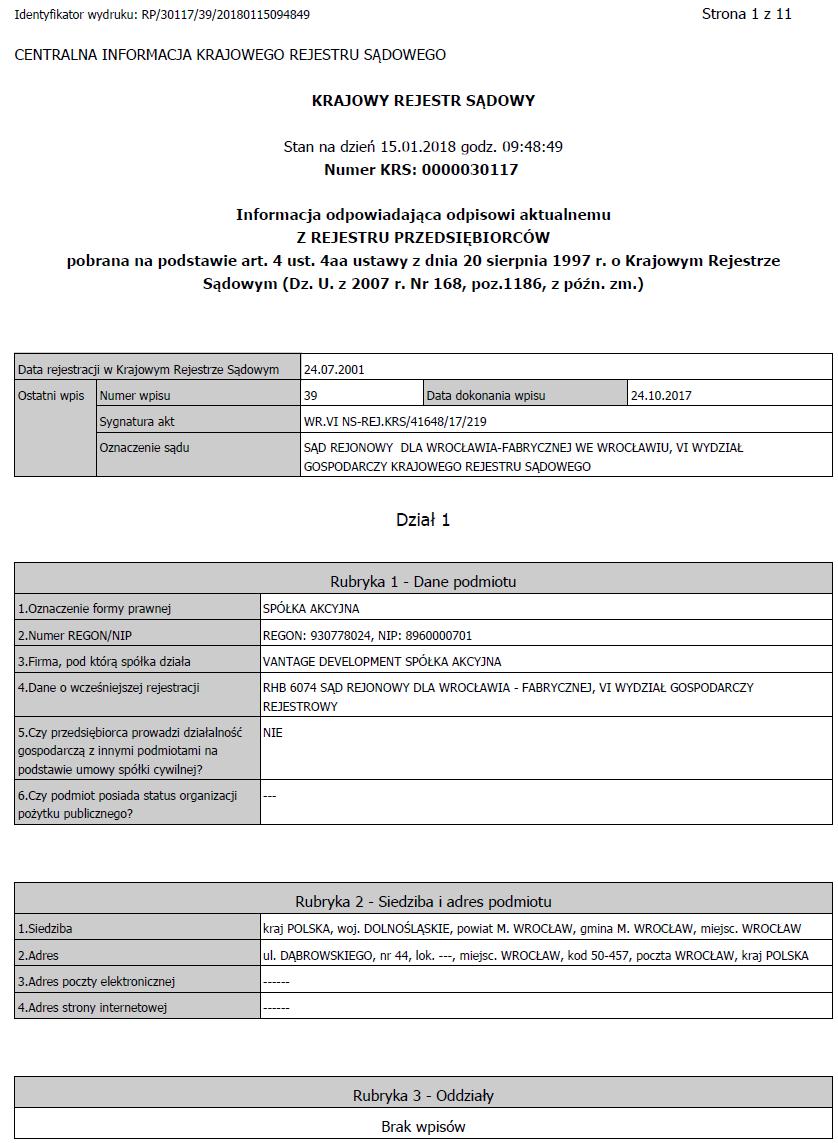 Identyfikator wydruku: RP/30117/39/20180115094849

Strona 1 z 11

CENTRALNA INFORMACJA KRAJOWEGO REJESTRU SĄDOWEGO

KRAJOWY REJESTR SĄDOWY

Stan na dzień 15.01.2018 godz. 09:48:49
Numer KRS: 0000030117

Informacja odpowiadająca odpisowi aktualnemu
Z REJESTRU PRZEDSIĘBIORCÓW
pobrana na podstawie art. 4 ust. 4aa ustawy z dnia 20 sierpnia 1997 r. o Krajowym Rejestrze Sądowym (Dz. U. z 2007 r. Nr 168, poz.1186, z późn. zm.)

| Data rejestracji w Krajowym Rejestrze Sądowym | | 24.07.2001 | | |
|---|---|---|---|---|
| Ostatni wpis | Numer wpisu | 39 | Data dokonania wpisu | 24.10.2017 |
| | Sygnatura akt | WR.VI NS-REJ.KRS/41648/17/219 | | |
| | Oznaczenie sądu | SĄD REJONOWY DLA WROCŁAWIA-FABRYCZNEJ WE WROCŁAWIU, VI WYDZIAŁ GOSPODARCZY KRAJOWEGO REJESTRU SĄDOWEGO | | |

Dział 1

| Rubryka 1 - Dane podmiotu | |
|---|---|
| 1.Oznaczenie formy prawnej | SPÓŁKA AKCYJNA |
| 2.Numer REGON/NIP | REGON: 930778024, NIP: 8960000701 |
| 3.Firma, pod którą spółka działa | VANTAGE DEVELOPMENT SPÓŁKA AKCYJNA |
| 4.Dane o wcześniejszej rejestracji | RHB 6074 SĄD REJONOWY DLA WROCŁAWIA - FABRYCZNEJ, VI WYDZIAŁ GOSPODARCZY REJESTROWY |
| 5.Czy przedsiębiorca prowadzi działalność gospodarczą z innymi podmiotami na podstawie umowy spółki cywilnej? | NIE |
| 6.Czy podmiot posiada status organizacji pożytku publicznego? | --- |

| Rubryka 2 - Siedziba i adres podmiotu | |
|---|---|
| 1.Siedziba | kraj POLSKA, woj. DOLNOŚLĄSKIE, powiat M. WROCŁAW, gmina M. WROCŁAW, miejsc. WROCŁAW |
| 2.Adres | ul. DĄBROWSKIEGO, nr 44, lok. ---, miejsc. WROCŁAW, kod 50-457, poczta WROCŁAW, kraj POLSKA |
| 3.Adres poczty elektronicznej | ------ |
| 4.Adres strony internetowej | ------ |

| Rubryka 3 - Oddziały |
|---|
| Brak wpisów |